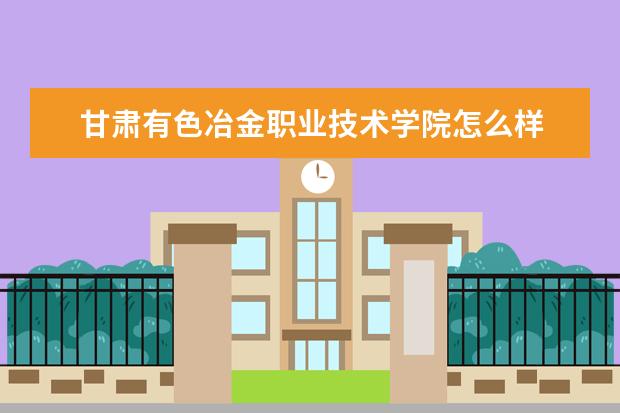 甘肃有色冶金职业技术学院怎么样